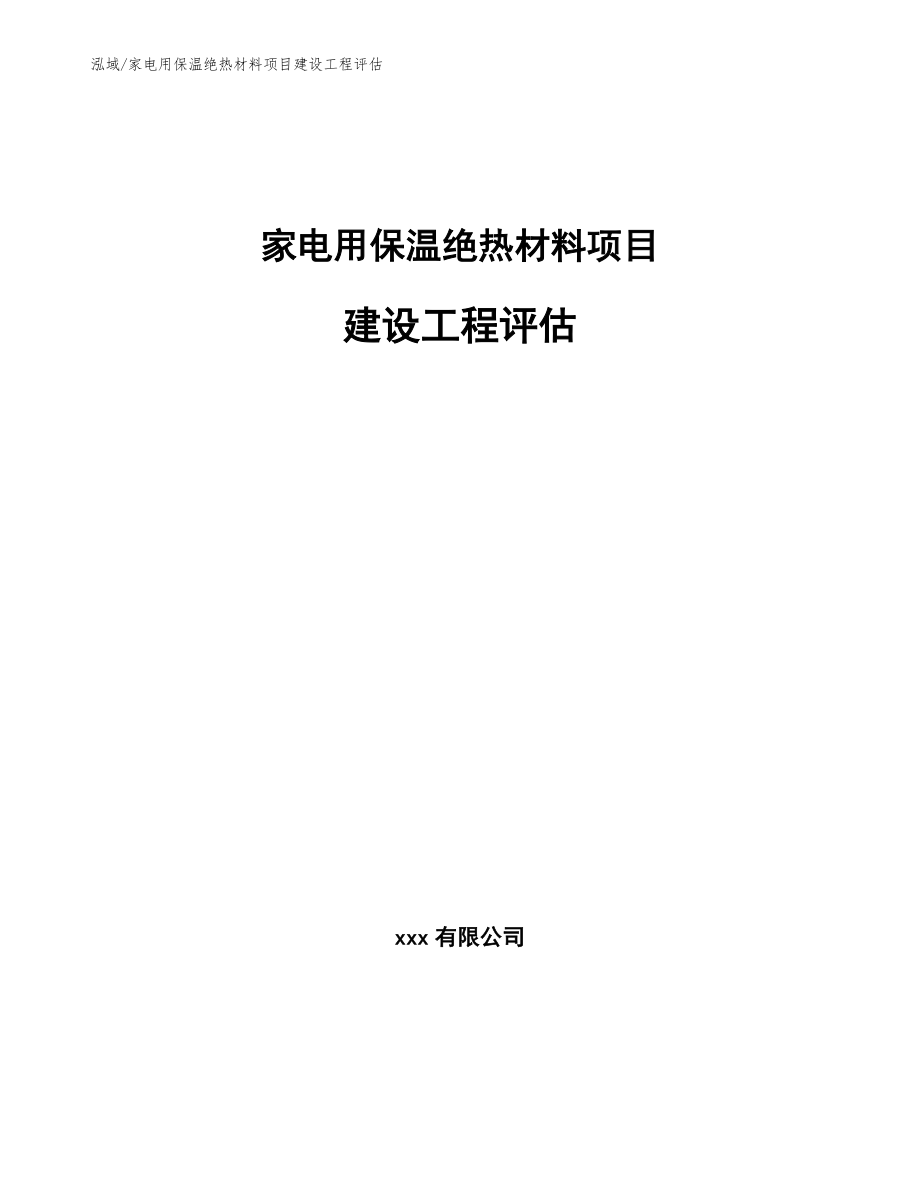 泓域/家电用保温绝热材料项目建设工程评估

家电用保温绝热材料项目

建设工程评估

xxx 有限公司